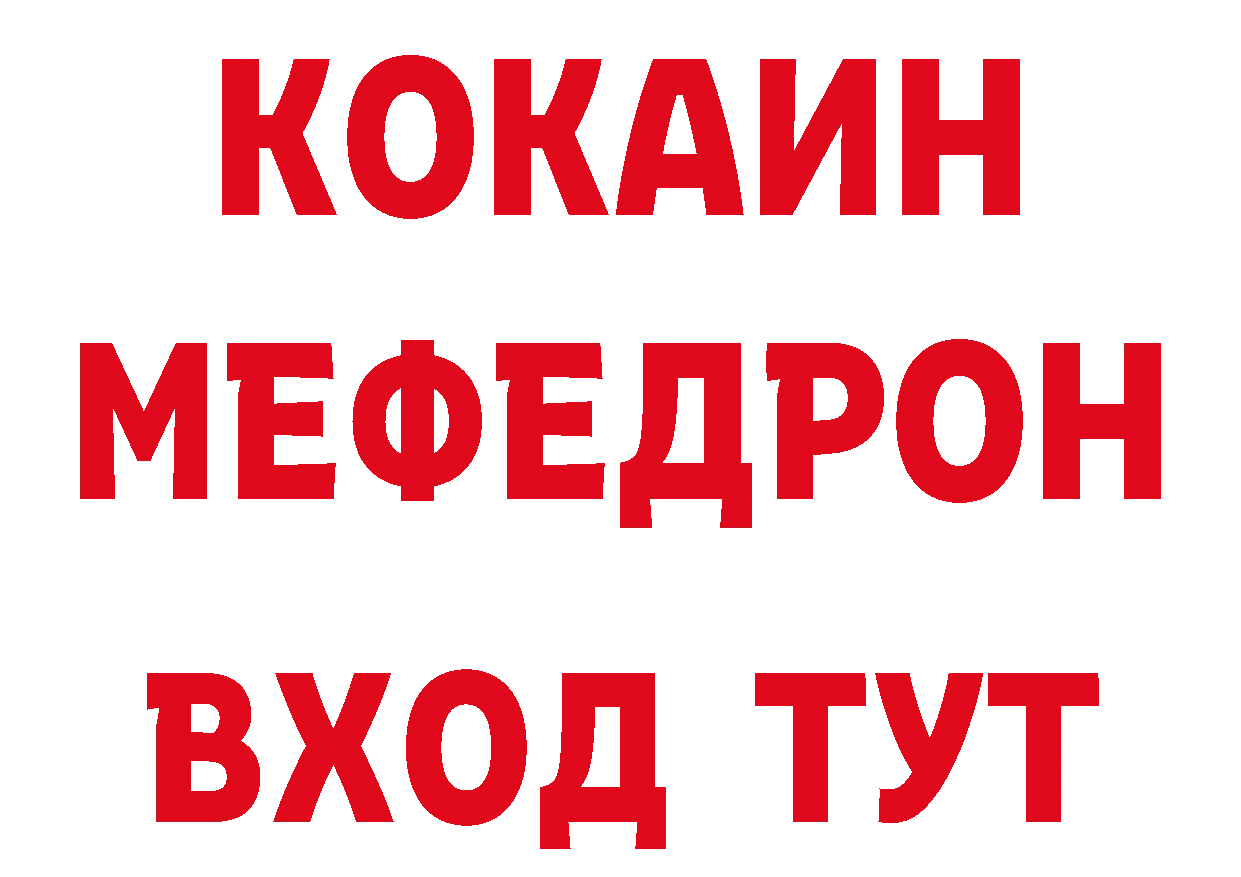 КОКАИН
МЕФЕДРОН
ВХОД ТУТ